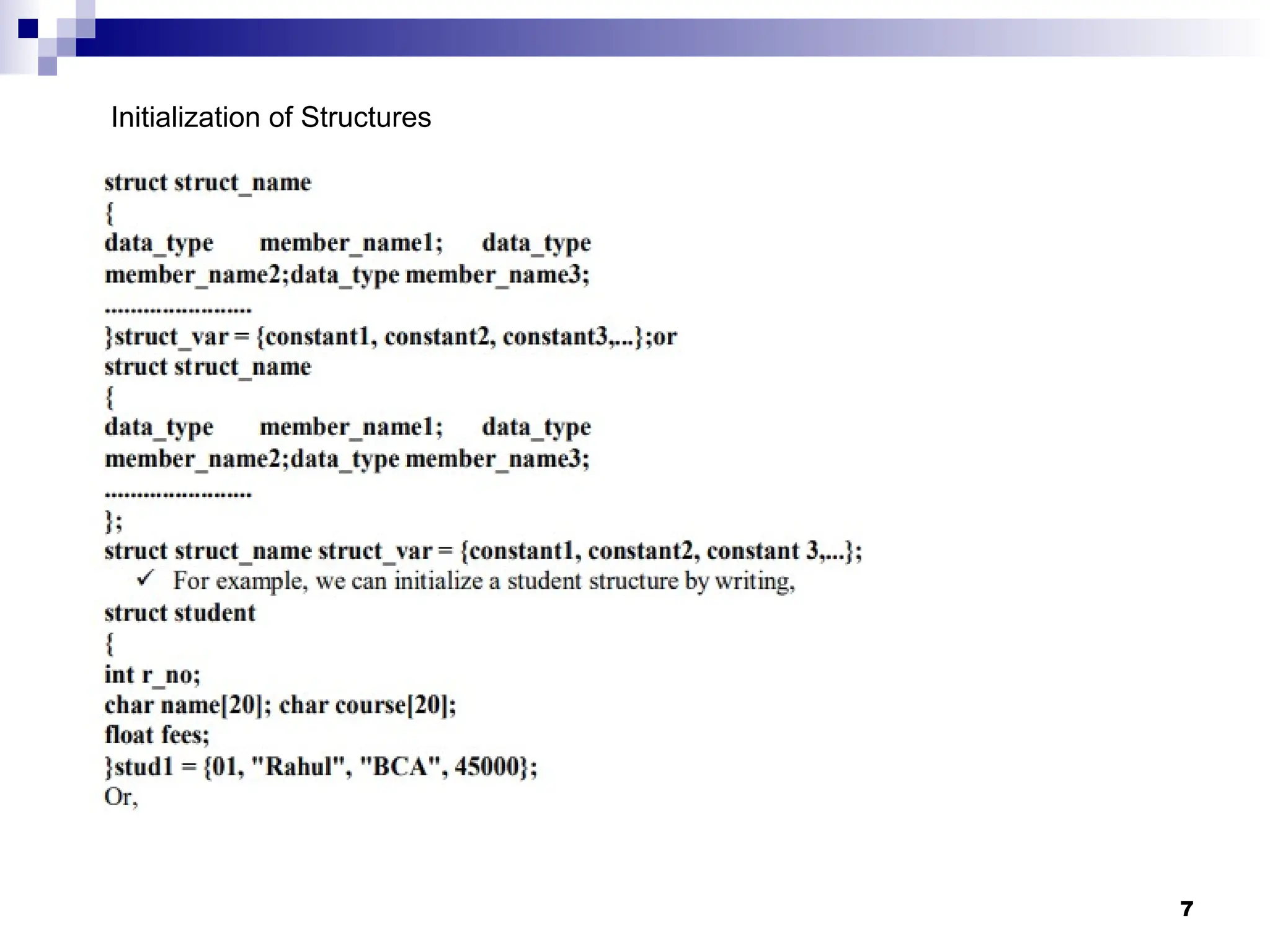 Initialization of Structures

struct struct_name
{
data_type member_name1; data_type
member_name2;data_type member_name3;
.......................
}struct_var = {constant1, constant2, constant3,...};or
struct struct_name
{
data_type member_name1; data_type
member_name2;data_type member_name3;
.......................
};
struct struct_name struct_var = {constant1, constant2, constant 3,...};
✓ For example, we can initialize a student structure by writing,
struct student
{
int r_no;
char name[20]; char course[20];
float fees;
}stud1 = {01, "Rahul", "BCA", 45000};
Or,

7